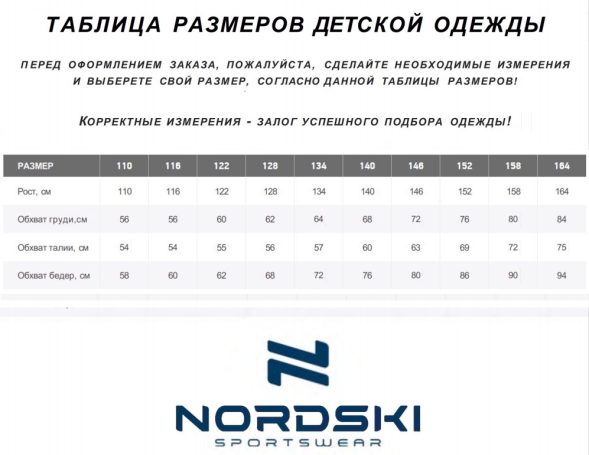 ТАБЛИЦА РАЗМЕРОВ ДЕТСКОЙ ОДЕЖДЫ

ПЕРЕД ОФОРМЛЕНИЕМ ЗАКАЗА, ПОЖАЛУЙСТА, СДЕЛАЙТЕ НЕОБХОДИМЫЕ ИЗМЕРЕНИЯ И ВЫБЕРЕТЕ СВОЙ РАЗМЕР, СОГЛАСНО ДАННОЙ ТАБЛИЦЫ РАЗМЕРОВ!

КОРРЕКТНЫЕ ИЗМЕРЕНИЯ - ЗАЛОГ УСПЕШНОГО ПОДБОРА ОДЕЖДЫ!

| РАЗМЕР | 110 | 116 | 122 | 128 | 134 | 140 | 146 | 152 | 158 | 164 |
|---|---|---|---|---|---|---|---|---|---|---|
| Рост, см | 110 | 116 | 122 | 128 | 134 | 140 | 146 | 152 | 158 | 164 |
| Обхват груди,см | 56 | 56 | 60 | 62 | 64 | 68 | 72 | 76 | 80 | 84 |
| Обхват талии, см | 54 | 54 | 55 | 56 | 57 | 60 | 63 | 69 | 72 | 75 |
| Обхват бедер, см | 58 | 60 | 62 | 68 | 72 | 76 | 80 | 86 | 90 | 94 |

NORDSKI
SPORTSWEAR